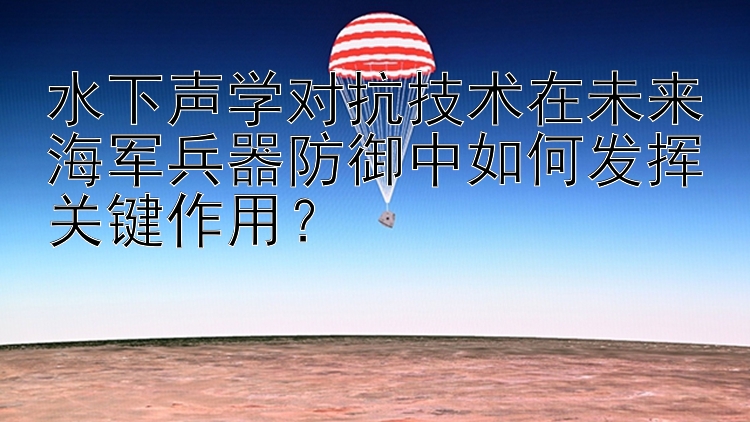 水下声学对抗技术在未来海军兵器防御中如何发挥关键作用？